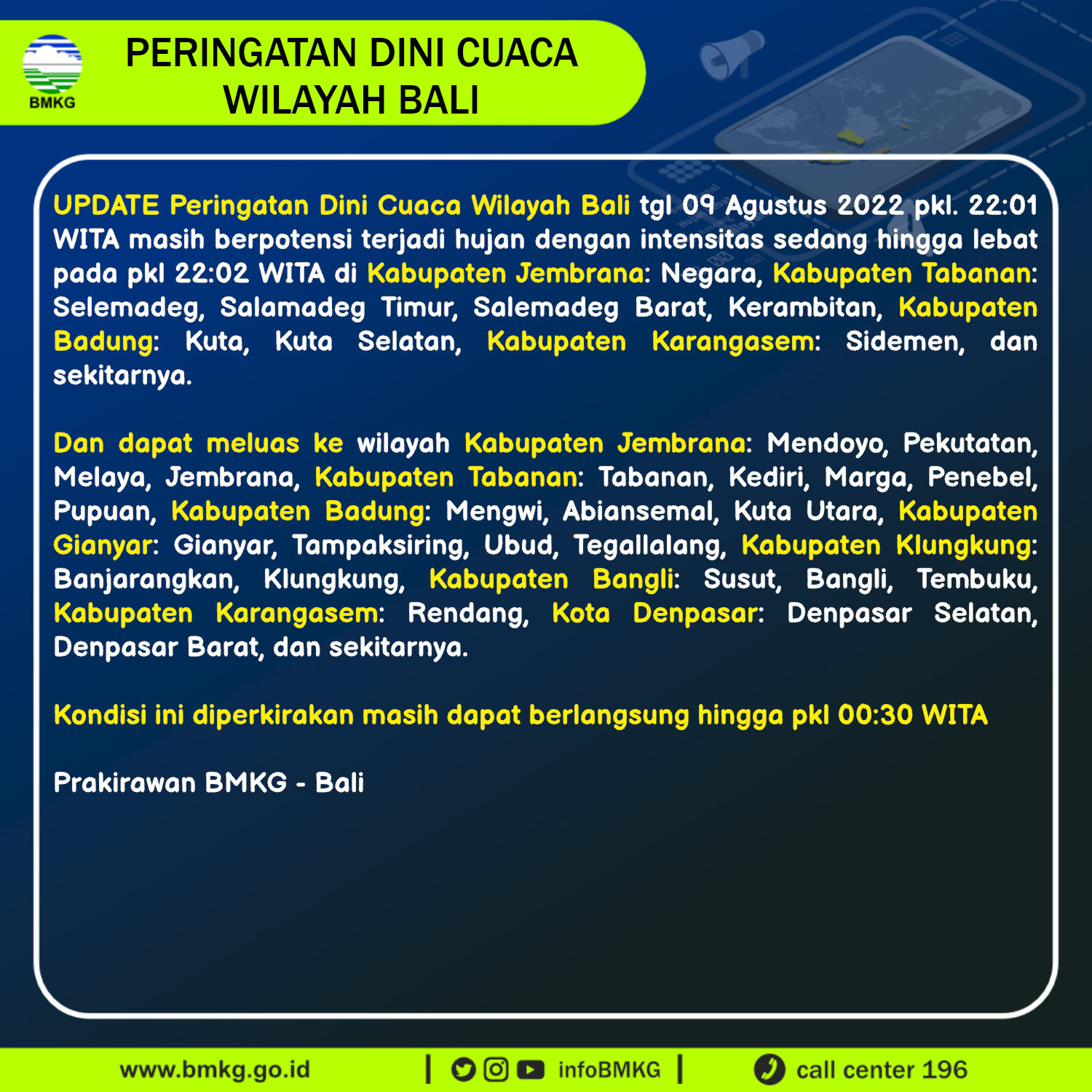 BMKG

PERINGATAN DINI CUACA WILAYAH BALI

UPDATE Peringatan Dini Cuaca Wilayah Bali tgl 09 Agustus 2022 pkl. 22:01 WITA masih berpotensi terjadi hujan dengan intensitas sedang hingga lebat pada pkl 22:02 WITA di Kabupaten Jembrana: Negara, Kabupaten Tabanan: Selemadeg, Salamadeg Timur, Salemadeg Barat, Kerambitan, Kabupaten Badung: Kuta, Kuta Selatan, Kabupaten Karangasem: Sidemen, dan sekitarnya.

Dan dapat meluas ke wilayah Kabupaten Jembrana: Mendoyo, Pekutatan, Melaya, Jembrana, Kabupaten Tabanan: Tabanan, Kediri, Marga, Penebel, Pupuan, Kabupaten Badung: Mengwi, Abiansemal, Kuta Utara, Kabupaten Gianyar: Gianyar, Tampaksiring, Ubud, Tegallalang, Kabupaten Klungkung: Banjarangkan, Klungkung, Kabupaten Bangli: Susut, Bangli, Tembuku, Kabupaten Karangasem: Rendang, Kota Denpasar: Denpasar Selatan, Denpasar Barat, dan sekitarnya.

Kondisi ini diperkirakan masih dapat berlangsung hingga pkl 00:30 WITA

Prakirawan BMKG - Bali

www.bmkg.go.id | infoBMKG | call center 196